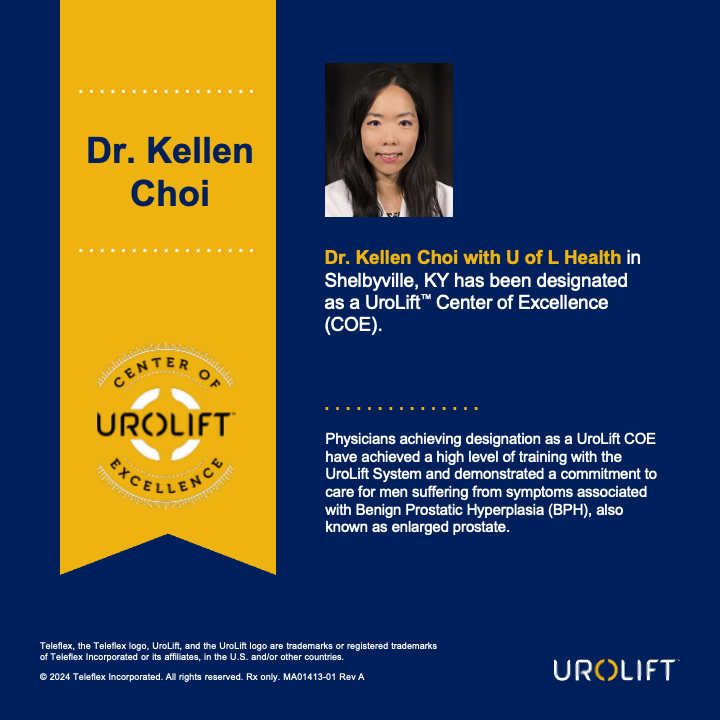 Dr. Kellen Choi

CENTER OF
UROLIFT™
EXCELLENCE

Dr. Kellen Choi with U of L Health in Shelbyville, KY has been designated as a UroLift™ Center of Excellence (COE).

Physicians achieving designation as a UroLift COE have achieved a high level of training with the UroLift System and demonstrated a commitment to care for men suffering from symptoms associated with Benign Prostatic Hyperplasia (BPH), also known as enlarged prostate.

Teleflex, the Teleflex logo, UroLift, and the UroLift logo are trademarks or registered trademarks of Teleflex Incorporated or its affiliates, in the U.S. and/or other countries.

© 2024 Teleflex Incorporated. All rights reserved. Rx only. MA01413-01 Rev A

UROLIFT™